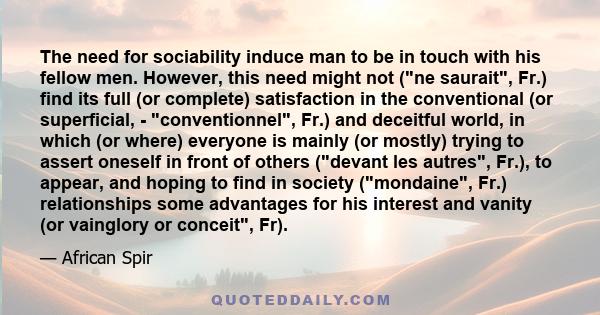 The need for sociability induce man to be in touch with his fellow men. However, this need might not ("ne saurait", Fr.) find its full (or complete) satisfaction in the conventional (or superficial, - "conventionnel", Fr.) and deceitful world, in which (or where) everyone is mainly (or mostly) trying to assert oneself in front of others ("devant les autres", Fr.), to appear, and hoping to find in society ("mondaine", Fr.) relationships some advantages for his interest and vanity (or vainglory or conceit", Fr).

— African Spir

QUOTEDDAILY.COM